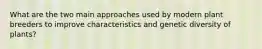 What are the two main approaches used by modern plant breeders to improve characteristics and genetic diversity of plants?